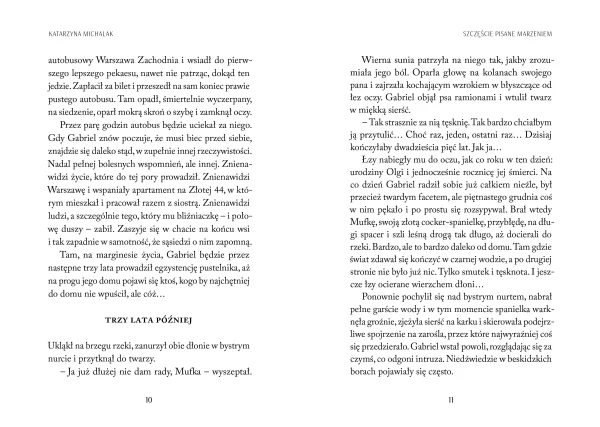 KATARZYNA MICHALAK

autobusowy Warszawa Zachodnia i wsiadł do pierwszego lepszego pekaesu, nawet nie patrząc, dokąd ten jedzie. Zapłacił za bilet i przeszedł na sam koniec prawie pustego autobusu. Tam opadł, śmiertelnie wyczerpany, na siedzenie, oparł mokrą skroń o szybę i zamknął oczy.

Przez parę godzin autobus będzie uciekał za niego. Gdy Gabriel znów poczuje, że musi biec przed siebie, znajdzie się daleko stąd, w zupełnie innej rzeczywistości. Nadal pełnej bolesnych wspomnień, ale innej. Znienawidzi życie, które do tej pory prowadził. Znienawidzi Warszawę i wspaniały apartament na Złotej 44, w którym mieszkał i pracował razem z siostrą. Znienawidzi ludzi, a szczególnie tego, który mu bliźniaczkę – i połowę duszy – zabił. Zaszyje się w chacie na końcu wsi i tak zapadnie w samotność, że sąsiedzi o nim zapomną.

Tam, na marginesie życia, Gabriel będzie przez następne trzy lata prowadził egzystencję pustelnika, aż na progu jego domu pojawi się ktoś, kogo by najchętniej do domu nie wpuścił, ale cóż…

TRZY LATA PÓŹNIEJ

Ukląkł na brzegu rzeki, zanurzył obie dłonie w bystrym nurcie i przytknął do twarzy.

– Ja już dłużej nie dam rady, Mufka – wyszeptał.

10

SZCZĘŚCIE PISANE MARZENIEM

Wierna sunia patrzyła na niego tak, jakby zrozumiała jego ból. Oparła głowę na kolanach swojego pana i zajrzała kochającym wzrokiem w błyszczące od łez oczy. Gabriel objął psa ramionami i wtulił twarz w miękką sierść.

– Tak strasznie za nią tęsknię. Tak bardzo chciałbym ją przytulić… Choć raz, jeden, ostatni raz… Dzisiaj kończyłaby dwadzieścia pięć lat. Jak ja…

Łzy nabiegły mu do oczu, jak co roku w ten dzień: urodziny Olgi i jednocześnie rocznicę jej śmierci. Na co dzień Gabriel radził sobie już całkiem nieźle, był przecież twardym facetem, ale piętnastego grudnia coś w nim pękało i po prostu się rozsypywał. Brał wtedy Mufkę, swoją złotą cocker-spanielkę, przybłędę, na długi spacer i szli leśną drogą tak długo, aż docierali do rzeki. Bardzo, ale to bardzo daleko od domu. Tam gdzie świat zdawał się kończyć w czarnej wodzie, a po drugiej stronie nie było już nic. Tylko smutek i tęsknota. I jeszcze łzy ocierane wierzchem dłoni…

Ponownie pochylił się nad bystrym nurtem, nabrał pełne garście wody i w tym momencie spanielka warknęła groźnie, zjeżyła sierść na karku i skierowała podejrzliwe spojrzenie na zarośla, przez które najwyraźniej coś się przedzierało. Gabriel wstał powoli, rozglądając się za czymś, co odgoni intruza. Niedźwiedzie w beskidzkich borach pojawiały się często.

11